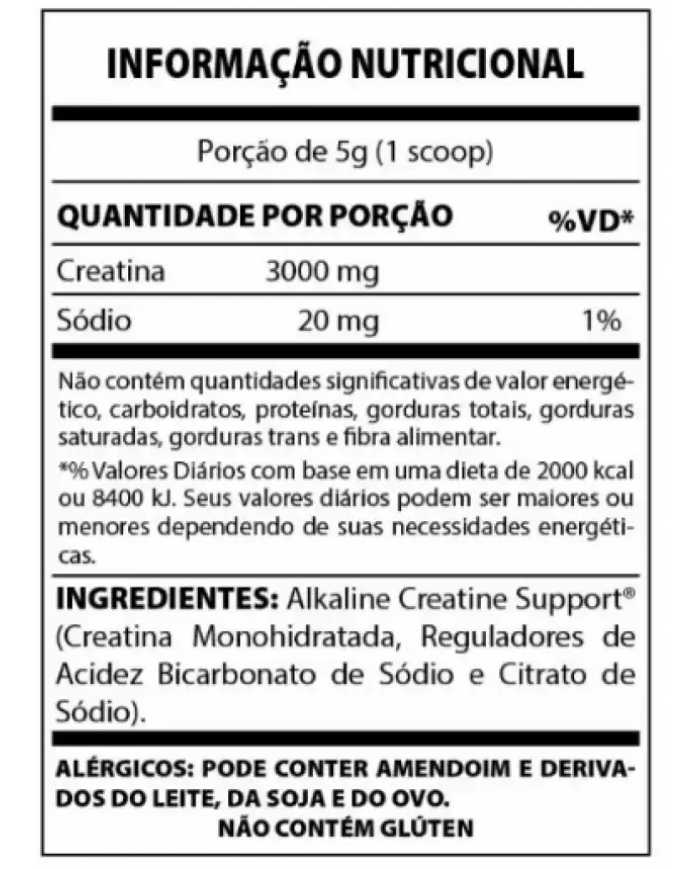 INFORMAÇÃO NUTRICIONAL

Porção de 5g (1 scoop)

| QUANTIDADE POR PORÇÃO | | %VD* |
|---|---|---|
| Creatina | 3000 mg | |
| Sódio | 20 mg | 1% |

Não contém quantidades significativas de valor energético, carboidratos, proteínas, gorduras totais, gorduras saturadas, gorduras trans e fibra alimentar.

*% Valores Diários com base em uma dieta de 2000 kcal ou 8400 kJ. Seus valores diários podem ser maiores ou menores dependendo de suas necessidades energéticas.

INGREDIENTES: Alkaline Creatine Support® (Creatina Monohidratada, Reguladores de Acidez Bicarbonato de Sódio e Citrato de Sódio).

ALÉRGICOS: PODE CONTER AMENDOIM E DERIVADOS DO LEITE, DA SOJA E DO OVO.
NÃO CONTÉM GLÚTEN